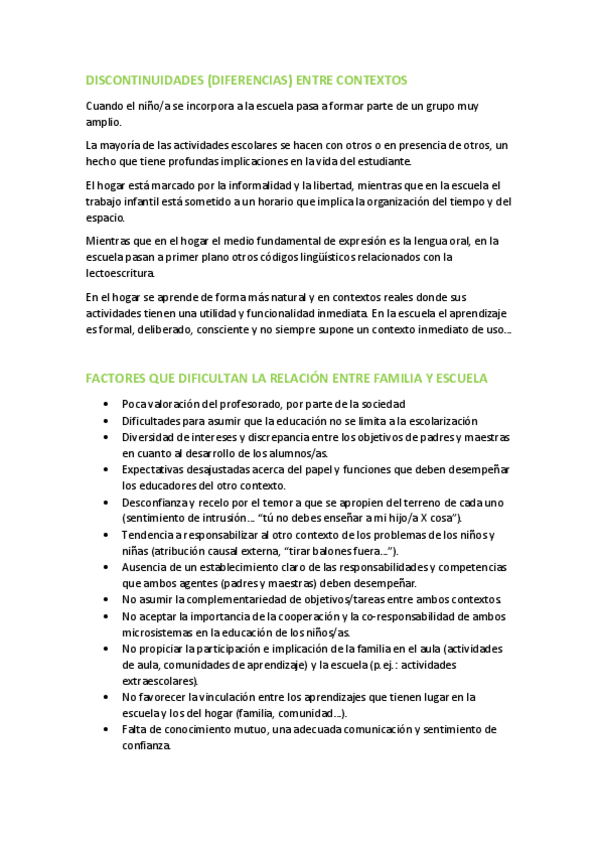 DISCONTINUIDADES (DIFERENCIAS) ENTRE CONTEXTOS

Cuando el niño/a se incorpora a la escuela pasa a formar parte de un grupo muy amplio.

La mayoría de las actividades escolares se hacen con otros o en presencia de otros, un hecho que tiene profundas implicaciones en la vida del estudiante.

El hogar está marcado por la informalidad y la libertad, mientras que en la escuela el trabajo infantil está sometido a un horario que implica la organización del tiempo y del espacio.

Mientras que en el hogar el medio fundamental de expresión es la lengua oral, en la escuela pasan a primer plano otros códigos lingüísticos relacionados con la lectoescritura.

En el hogar se aprende de forma más natural y en contextos reales donde sus actividades tienen una utilidad y funcionalidad inmediata. En la escuela el aprendizaje es formal, deliberado, consciente y no siempre supone un contexto inmediato de uso…

FACTORES QUE DIFICULTAN LA RELACIÓN ENTRE FAMILIA Y ESCUELA

• Poca valoración del profesorado, por parte de la sociedad
• Dificultades para asumir que la educación no se limita a la escolarización
• Diversidad de intereses y discrepancia entre los objetivos de padres y maestras en cuanto al desarrollo de los alumnos/as.
• Expectativas desajustadas acerca del papel y funciones que deben desempeñar los educadores del otro contexto.
• Desconfianza y recelo por el temor a que se apropien del terreno de cada uno (sentimiento de intrusión… "tú no debes enseñar a mi hijo/a X cosa").
• Tendencia a responsabilizar al otro contexto de los problemas de los niños y niñas (atribución causal externa, "tirar balones fuera…").
• Ausencia de un establecimiento claro de las responsabilidades y competencias que ambos agentes (padres y maestras) deben desempeñar.
• No asumir la complementariedad de objetivos/tareas entre ambos contextos.
• No aceptar la importancia de la cooperación y la co-responsabilidad de ambos microsistemas en la educación de los niños/as.
• No propiciar la participación e implicación de la familia en el aula (actividades de aula, comunidades de aprendizaje) y la escuela (p.ej.: actividades extraescolares).
• No favorecer la vinculación entre los aprendizajes que tienen lugar en la escuela y los del hogar (familia, comunidad…).
• Falta de conocimiento mutuo, una adecuada comunicación y sentimiento de confianza.